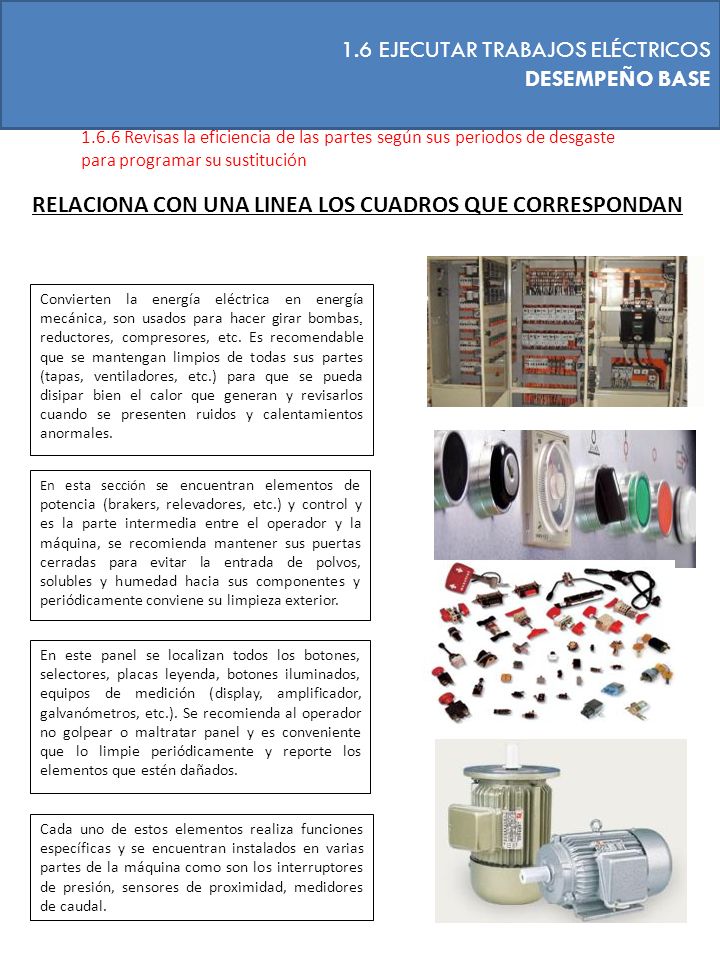 1.6 EJECUTAR TRABAJOS ELÉCTRICOS
DESEMPEÑO BASE

1.6.6 Revisas la eficiencia de las partes según sus periodos de desgaste para programar su sustitución

RELACIONA CON UNA LINEA LOS CUADROS QUE CORRESPONDAN

Convierten la energía eléctrica en energía mecánica, son usados para hacer girar bombas, reductores, compresores, etc. Es recomendable que se mantengan limpios de todas sus partes (tapas, ventiladores, etc.) para que se pueda disipar bien el calor que generan y revisarlos cuando se presenten ruidos y calentamientos anormales.

En esta sección se encuentran elementos de potencia (brakers, relevadores, etc.) y control y es la parte intermedia entre el operador y la máquina, se recomienda mantener sus puertas cerradas para evitar la entrada de polvos, solubles y humedad hacia sus componentes y periódicamente conviene su limpieza exterior.

En este panel se localizan todos los botones, selectores, placas leyenda, botones iluminados, equipos de medición (display, amplificador, galvanómetros, etc.). Se recomienda al operador no golpear o maltratar panel y es conveniente que lo limpie periódicamente y reporte los elementos que estén dañados.

Cada uno de estos elementos realiza funciones específicas y se encuentran instalados en varias partes de la máquina como son los interruptores de presión, sensores de proximidad, medidores de caudal.